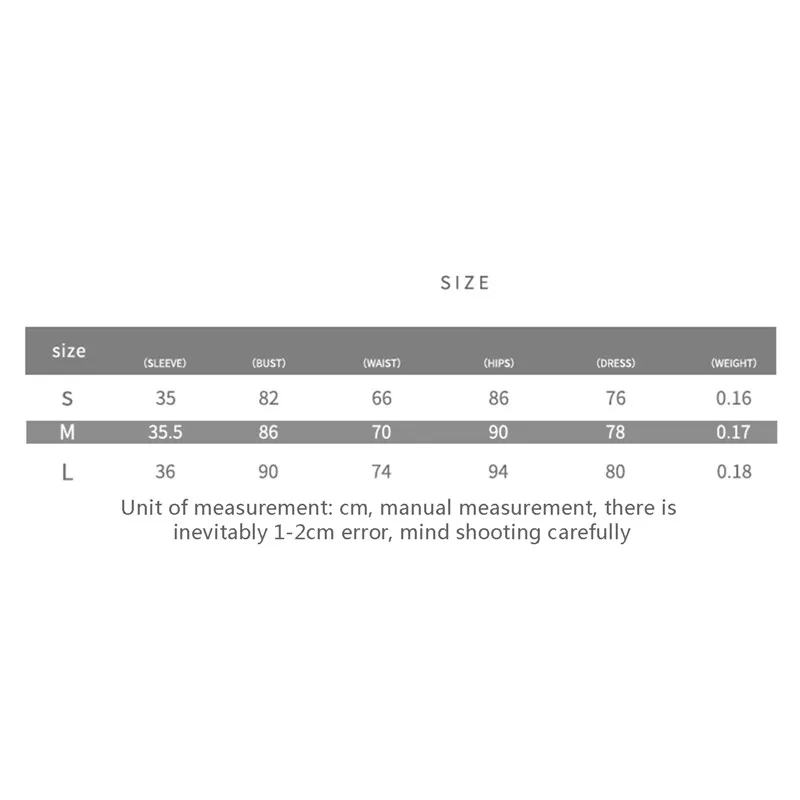 SIZE

| size | (SLEEVE) | (BUST) | (WAIST) | (HIPS) | (DRESS) | (WEIGHT) |
|---|---|---|---|---|---|---|
| S | 35 | 82 | 66 | 86 | 76 | 0.16 |
| M | 35.5 | 86 | 70 | 90 | 78 | 0.17 |
| L | 36 | 90 | 74 | 94 | 80 | 0.18 |

Unit of measurement: cm, manual measurement, there is inevitably 1-2cm error, mind shooting carefully